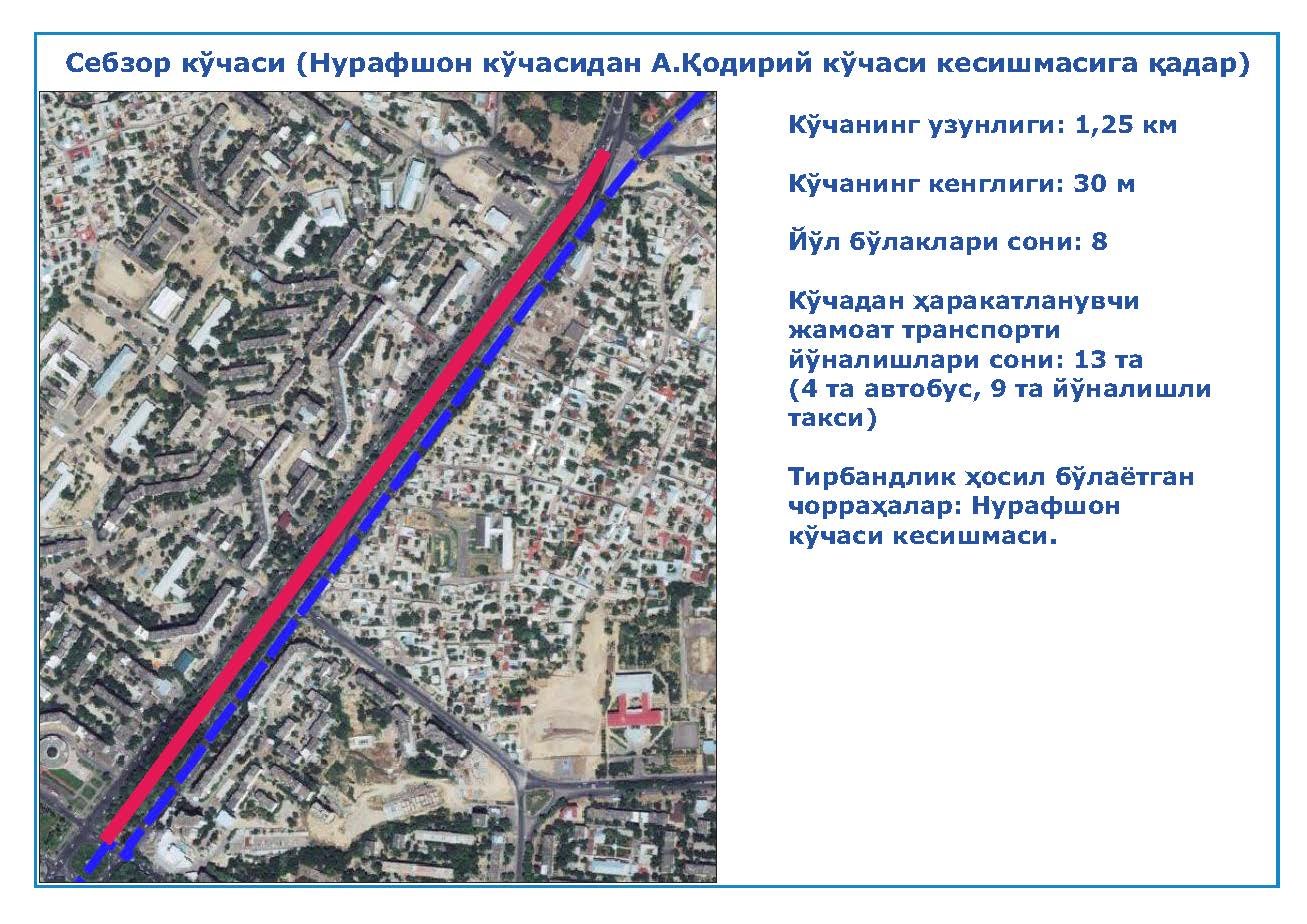 Себзор кўчаси (Нурафшон кўчасидан А.Қодирий кўчаси кесишмасига қадар)

Кўчанинг узунлиги: 1,25 км

Кўчанинг кенглиги: 30 м

Йўл бўлаклари сони: 8

Кўчадан ҳаракатланувчи жамоат транспорти йўналишлари сони: 13 та (4 та автобус, 9 та йўналишли такси)

Тирбандлик ҳосил бўлаётган чорраҳалар: Нурафшон кўчаси кесишмаси.